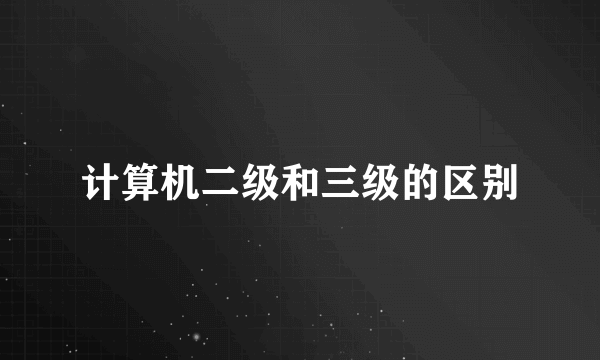 计算机二级和三级的区别